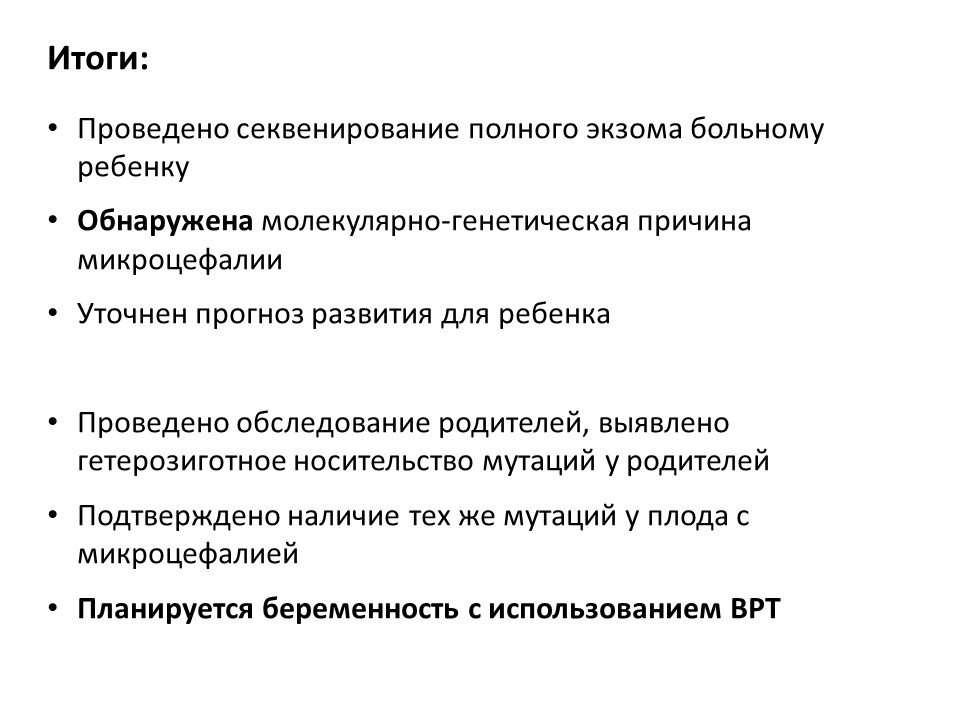 Итоги:

• Проведено секвенирование полного экзома больному ребенку

• Обнаружена молекулярно-генетическая причина микроцефалии

• Уточнен прогноз развития для ребенка

• Проведено обследование родителей, выявлено гетерозиготное носительство мутаций у родителей

• Подтверждено наличие тех же мутаций у плода с микроцефалией

• Планируется беременность с использованием ВРТ